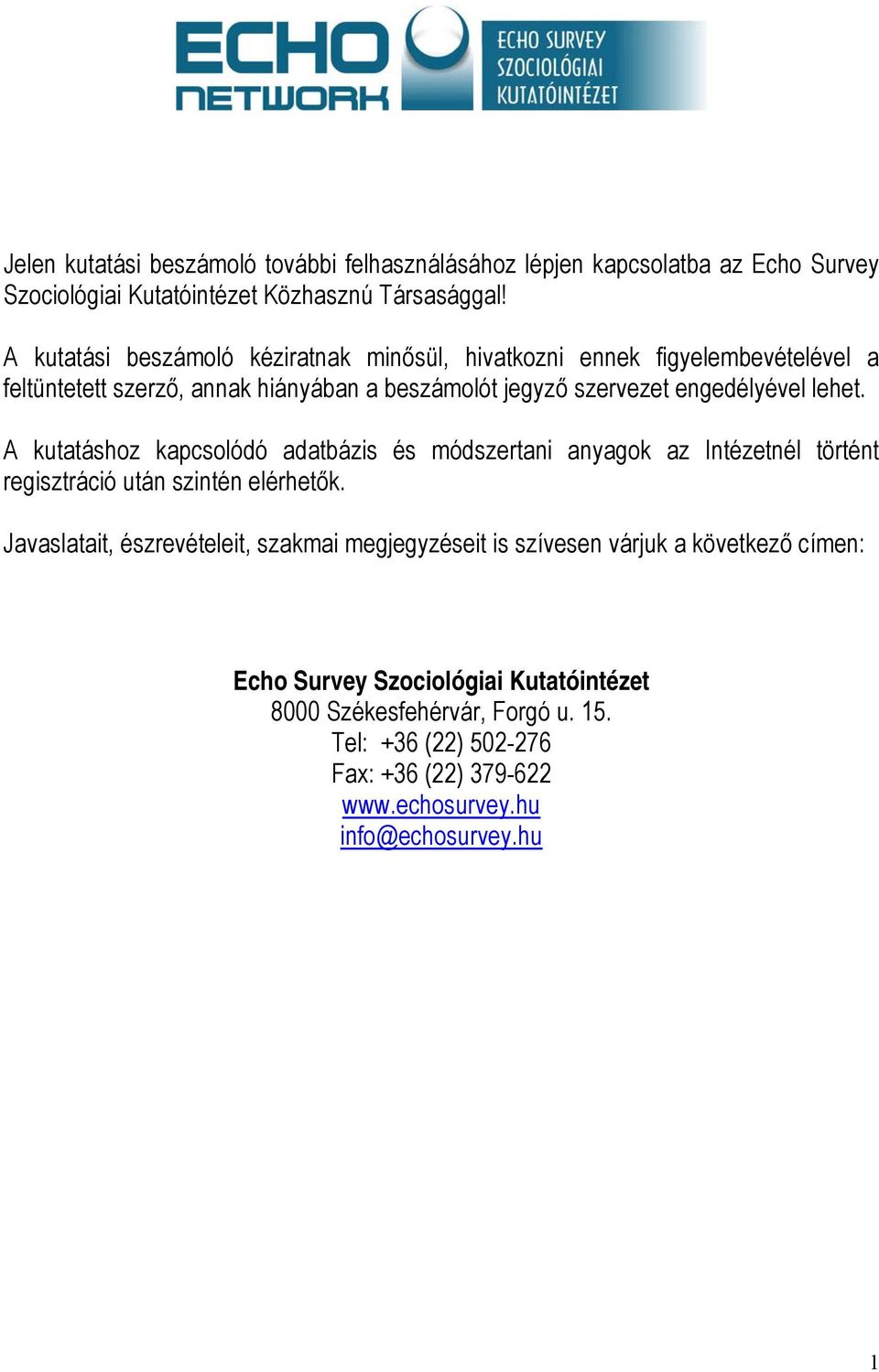 ECHO NETWORK

ECHO SURVEY SZOCIOLÓGIAI KUTATÓINTÉZET

Jelen kutatási beszámoló további felhasználásához lépjen kapcsolatba az Echo Survey Szociológiai Kutatóintézet Közhasznú Társasággal!

A kutatási beszámoló kéziratnak minősül, hivatkozni ennek figyelembevételével a feltüntetett szerző, annak hiányában a beszámolót jegyző szervezet engedélyével lehet.

A kutatáshoz kapcsolódó adatbázis és módszertani anyagok az Intézetnél történt regisztráció után szintén elérhetők.

Javaslatait, észrevételeit, szakmai megjegyzéseit is szívesen várjuk a következő címen:

Echo Survey Szociológiai Kutatóintézet
8000 Székesfehérvár, Forgó u. 15.
Tel: +36 (22) 502-276
Fax: +36 (22) 379-622
www.echosurvey.hu
info@echosurvey.hu

1